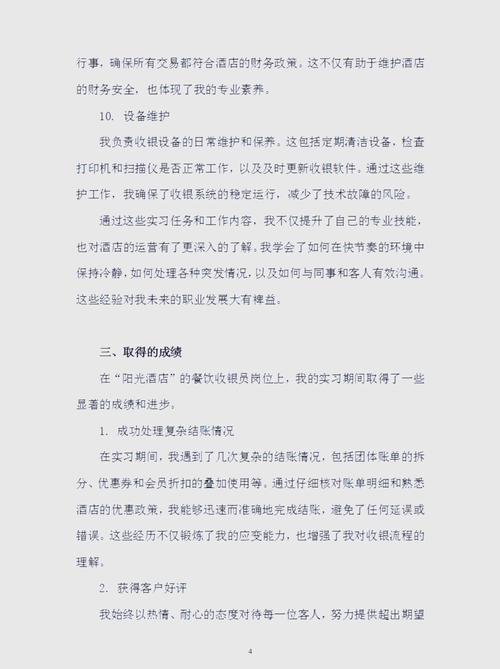 行事，确保所有交易都符合酒店的财务政策。这不仅有助于维护酒店的财务安全，也体现了我的专业素养。

10. 设备维护

我负责收银设备的日常维护和保养。这包括定期清洁设备，检查打印机和扫描仪是否正常工作，以及及时更新收银软件。通过这些维护工作，我确保了收银系统的稳定运行，减少了技术故障的风险。

通过这些实习任务和工作内容，我不仅提升了自己的专业技能，也对酒店的运营有了更深入的了解。我学会了如何在快节奏的环境中保持冷静，如何处理各种突发情况，以及如何与同事和客人有效沟通。这些经验对我未来的职业发展大有裨益。

三、取得的成绩

在“阳光酒店”的餐饮收银员岗位上，我的实习期间取得了一些显著的成绩和进步。

1. 成功处理复杂结账情况

在实习期间，我遇到了几次复杂的结账情况，包括团体账单的拆分、优惠券和会员折扣的叠加使用等。通过仔细核对账单明细和熟悉酒店的优惠政策，我能够迅速而准确地完成结账，避免了任何延误或错误。这些经历不仅锻炼了我的应变能力，也增强了我对收银流程的理解。

2. 获得客户好评

我始终以热情、耐心的态度对待每一位客人，努力提供超出期望

4